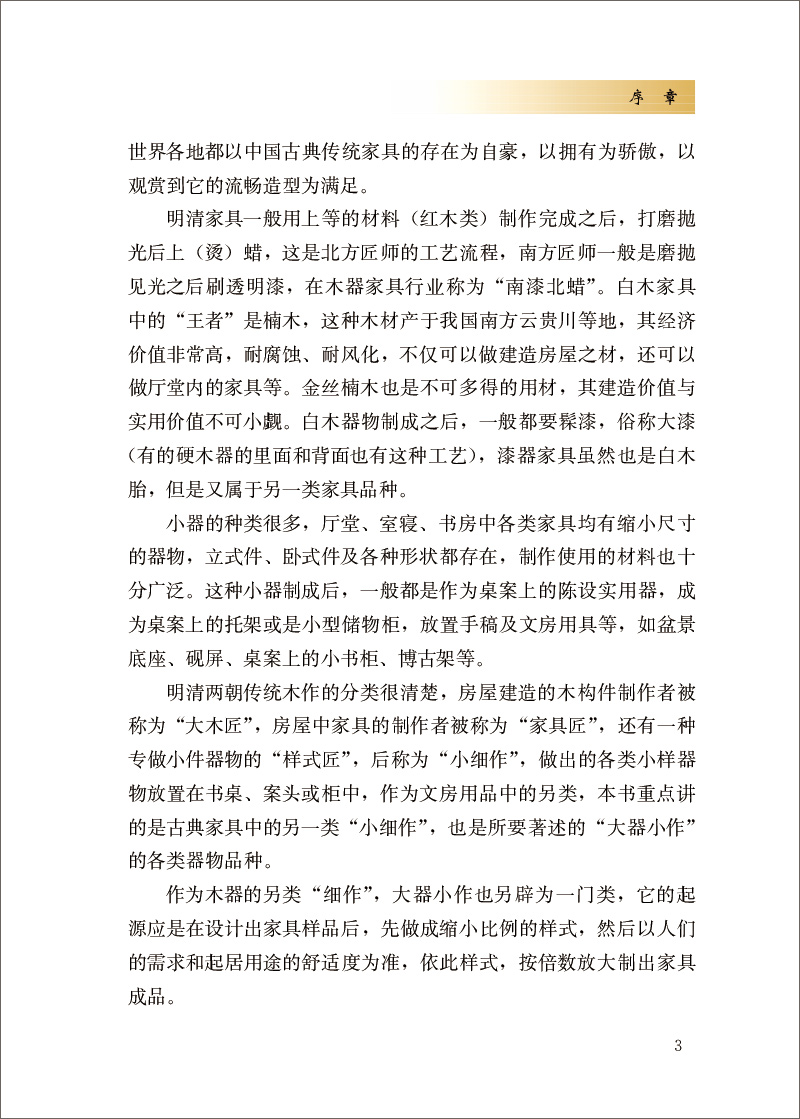 序 章

世界各地都以中国古典传统家具的存在为自豪，以拥有为骄傲，以观赏到它的流畅造型为满足。

明清家具一般用上等的材料（红木类）制作完成之后，打磨抛光后上（烫）蜡，这是北方匠师的工艺流程，南方匠师一般是磨抛见光之后刷透明漆，在木器家具行业称为“南漆北蜡”。白木家具中的“王者”是楠木，这种木材产于我国南方云贵川等地，其经济价值非常高，耐腐蚀、耐风化，不仅可以做建造房屋之材，还可以做厅堂内的家具等。金丝楠木也是不可多得的用材，其建造价值与实用价值不可小觑。白木器物制成之后，一般都要髹漆，俗称大漆（有的硬木器的里面和背面也有这种工艺），漆器家具虽然也是白木胎，但是又属于另一类家具品种。

小器的种类很多，厅堂、室寝、书房中各类家具均有缩小尺寸的器物，立式件、卧式件及各种形状都存在，制作使用的材料也十分广泛。这种小器制成后，一般都是作为桌案上的陈设实用器，成为桌案上的托架或是小型储物柜，放置手稿及文房用具等，如盆景底座、砚屏、桌案上的小书柜、博古架等。

明清两朝传统木作的分类很清楚，房屋建造的木构件制作者被称为“大木匠”，房屋中家具的制作者被称为“家具匠”，还有一种专做小件器物的“样式匠”，后称为“小细作”，做出的各类小样器物放置在书桌、案头或柜中，作为文房用品中的另类，本书重点讲的是古典家具中的另一类“小细作”，也是所要著述的“大器小作”的各类器物品种。

作为木器的另类“细作”，大器小作也另辟为一门类，它的起源应是在设计出家具样品后，先做成缩小比例的样式，然后以人们的需求和起居用途的舒适度为准，依此样式，按倍数放大制出家具成品。

3